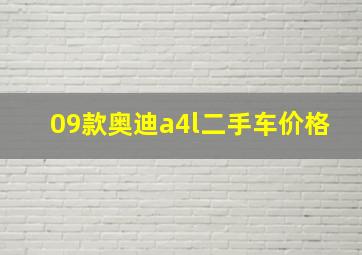 09款奥迪a4l二手车价格